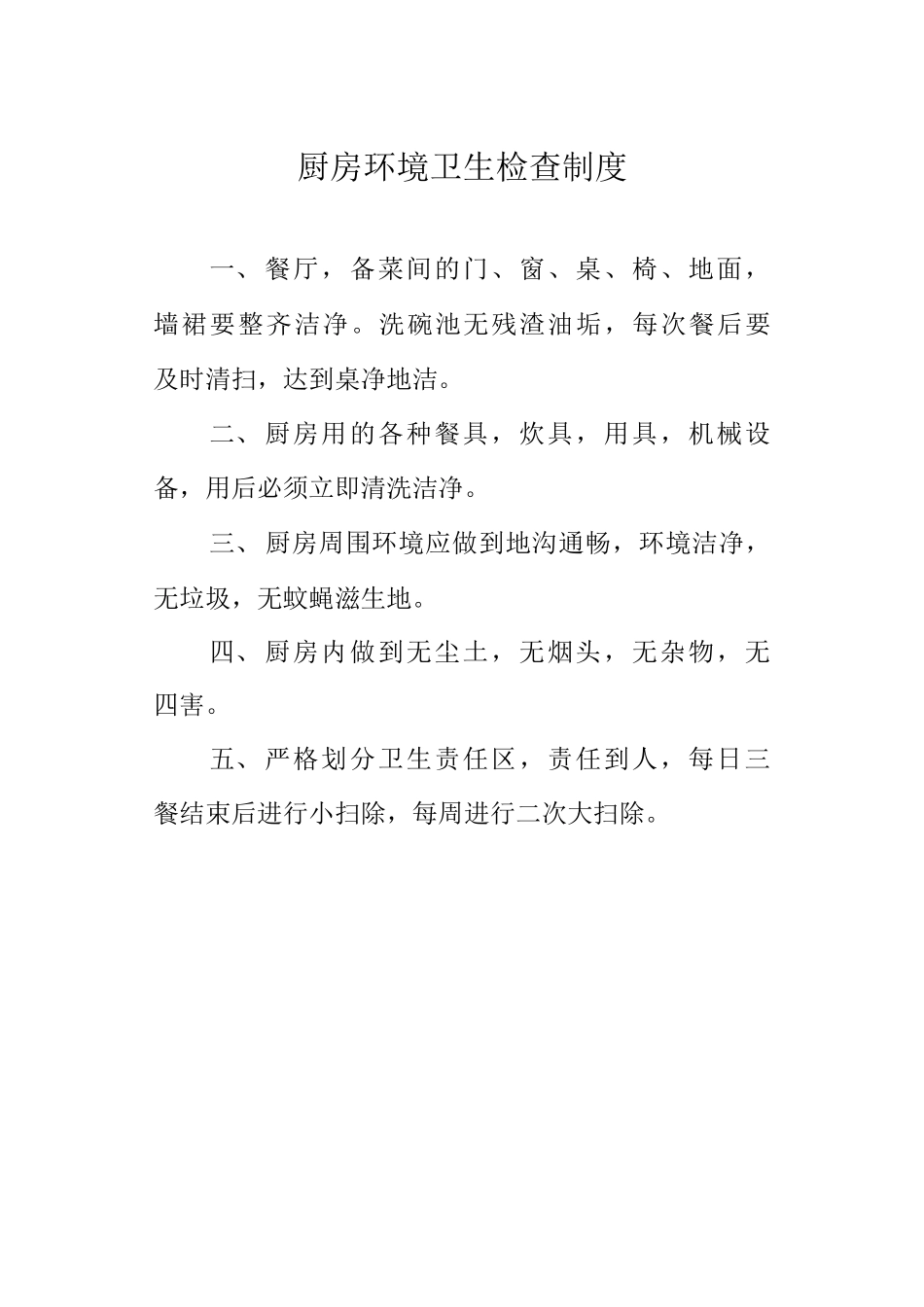 厨房环境卫生检查制度

一、餐厅，备菜间的门、窗、桌、椅、地面，墙裙要整齐洁净。洗碗池无残渣油垢，每次餐后要及时清扫，达到桌净地洁。

二、厨房用的各种餐具，炊具，用具，机械设备，用后必须立即清洗洁净。

三、厨房周围环境应做到地沟通畅，环境洁净，无垃圾，无蚊蝇滋生地。

四、厨房内做到无尘土，无烟头，无杂物，无四害。

五、严格划分卫生责任区，责任到人，每日三餐结束后进行小扫除，每周进行二次大扫除。